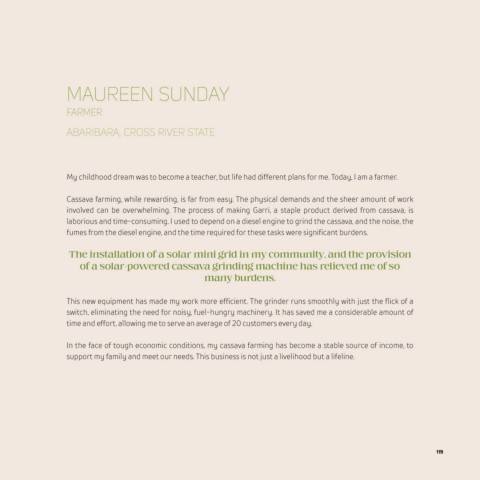 MAUREEN SUNDAY
FARMER

ABARIBARA, CROSS RIVER STATE

My childhood dream was to become a teacher, but life had different plans for me. Today, I am a farmer.

Cassava farming, while rewarding, is far from easy. The physical demands and the sheer amount of work involved can be overwhelming. The process of making Garri, a staple product derived from cassava, is laborious and time-consuming. I used to depend on a diesel engine to grind the cassava, and the noise, the fumes from the diesel engine, and the time required for these tasks were significant burdens.

The installation of a solar mini grid in my community, and the provision of a solar-powered cassava grinding machine has relieved me of so many burdens.

This new equipment has made my work more efficient. The grinder runs smoothly with just the flick of a switch, eliminating the need for noisy, fuel-hungry machinery. It has saved me a considerable amount of time and effort, allowing me to serve an average of 20 customers every day.

In the face of tough economic conditions, my cassava farming has become a stable source of income, to support my family and meet our needs. This business is not just a livelihood but a lifeline.

119